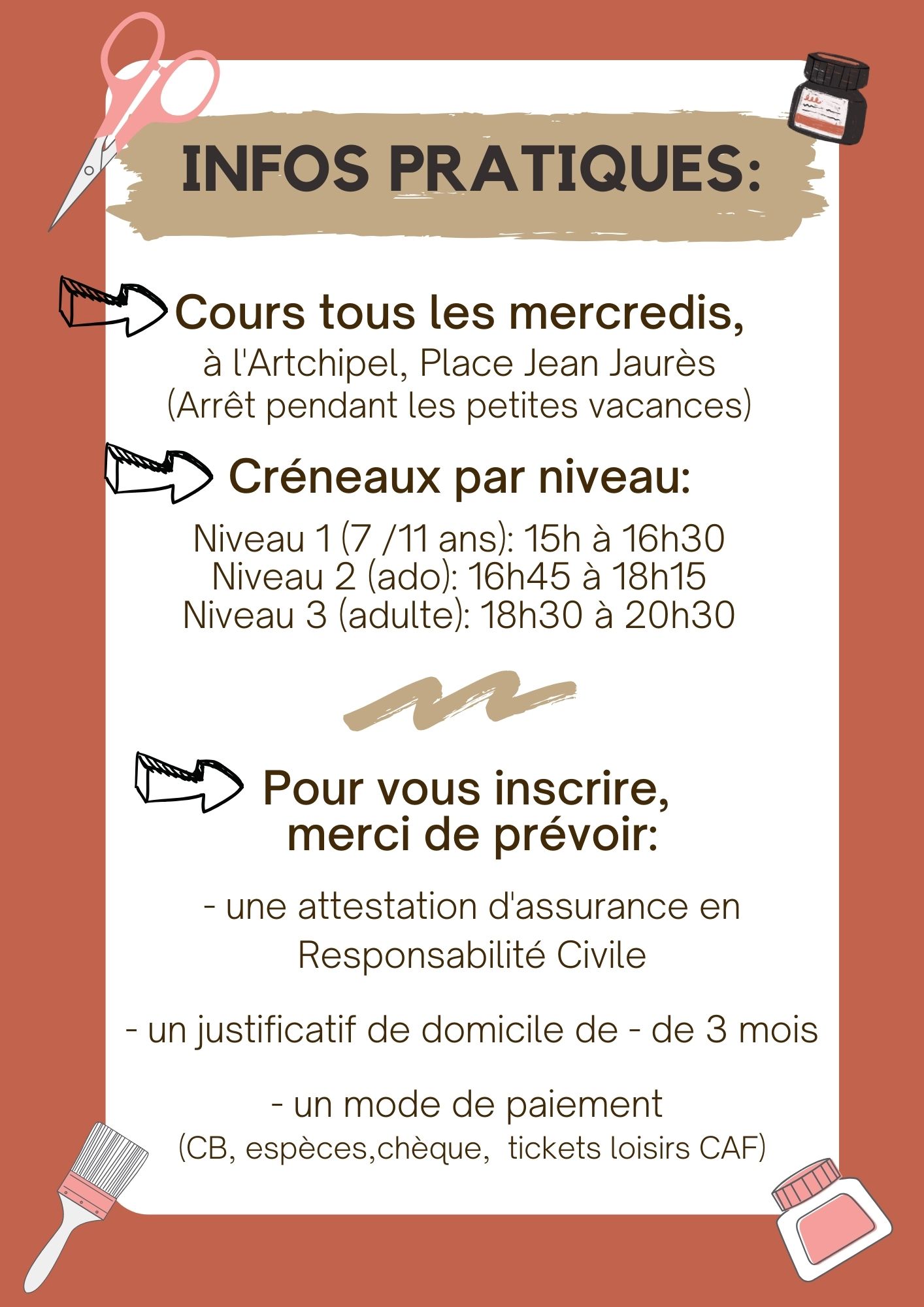 INFOS PRATIQUES:

Cours tous les mercredis,
à l'Artchipel, Place Jean Jaurès
(Arrêt pendant les petites vacances)

Créneaux par niveau:

Niveau 1 (7 /11 ans): 15h à 16h30
Niveau 2 (ado): 16h45 à 18h15
Niveau 3 (adulte): 18h30 à 20h30

Pour vous inscrire, merci de prévoir:

- une attestation d'assurance en Responsabilité Civile

- un justificatif de domicile de - de 3 mois

- un mode de paiement
(CB, espèces,chèque, tickets loisirs CAF)